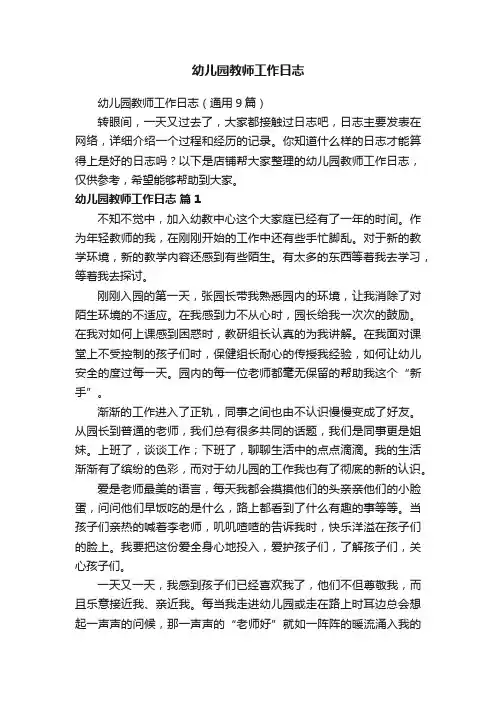 幼儿园教师工作日志

幼儿园教师工作日志（通用9篇）

转眼间，一天又过去了，大家都接触过日志吧，日志主要发表在网络，详细介绍一个过程和经历的记录。你知道什么样的日志才能算得上是好的日志吗？以下是店铺帮大家整理的幼儿园教师工作日志，仅供参考，希望能够帮助到大家。

幼儿园教师工作日志 篇1

不知不觉中，加入幼教中心这个大家庭已经有了一年的时间。作为年轻教师的我，在刚刚开始的工作中还有些手忙脚乱。对于新的教学环境，新的教学内容还感到有些陌生。有太多的东西等着我去学习，等着我去探讨。

刚刚入园的第一天，张园长带我熟悉园内的环境，让我消除了对陌生环境的不适应。在我感到力不从心时，园长给我一次次的鼓励。在我对如何上课感到困惑时，教研组长认真的为我讲解。在我面对课堂上不受控制的孩子们时，保健组长耐心的传授我经验，如何让幼儿安全的度过每一天。园内的每一位老师都毫无保留的帮助我这个“新手”。

渐渐的工作进入了正轨，同事之间也由不认识慢慢变成了好友。从园长到普通的老师，我们总有很多共同的话题，我们是同事更是姐妹。上班了，谈谈工作；下班了，聊聊生活中的点点滴滴。我的生活渐渐有了缤纷的色彩，而对于幼儿园的工作我也有了彻底的新的认识。

爱是老师最美的语言，每天我都会摸摸他们的头亲亲他们的小脸蛋，问问他们早饭吃的是什么，路上都看到了什么有趣的事等等。当孩子们亲热的喊着李老师，叽叽喳喳的告诉我时，快乐洋溢在孩子们的脸上。我要把这份爱全身心地投入，爱护孩子们，了解孩子们，关心孩子们。

一天又一天，我感到孩子们已经喜欢我了，他们不但尊敬我，而且乐意接近我、亲近我。每当我走进幼儿园或走在路上时耳边总会想起一声声的问候，那一声声的“老师好”就如一阵阵的暖流涌入我的